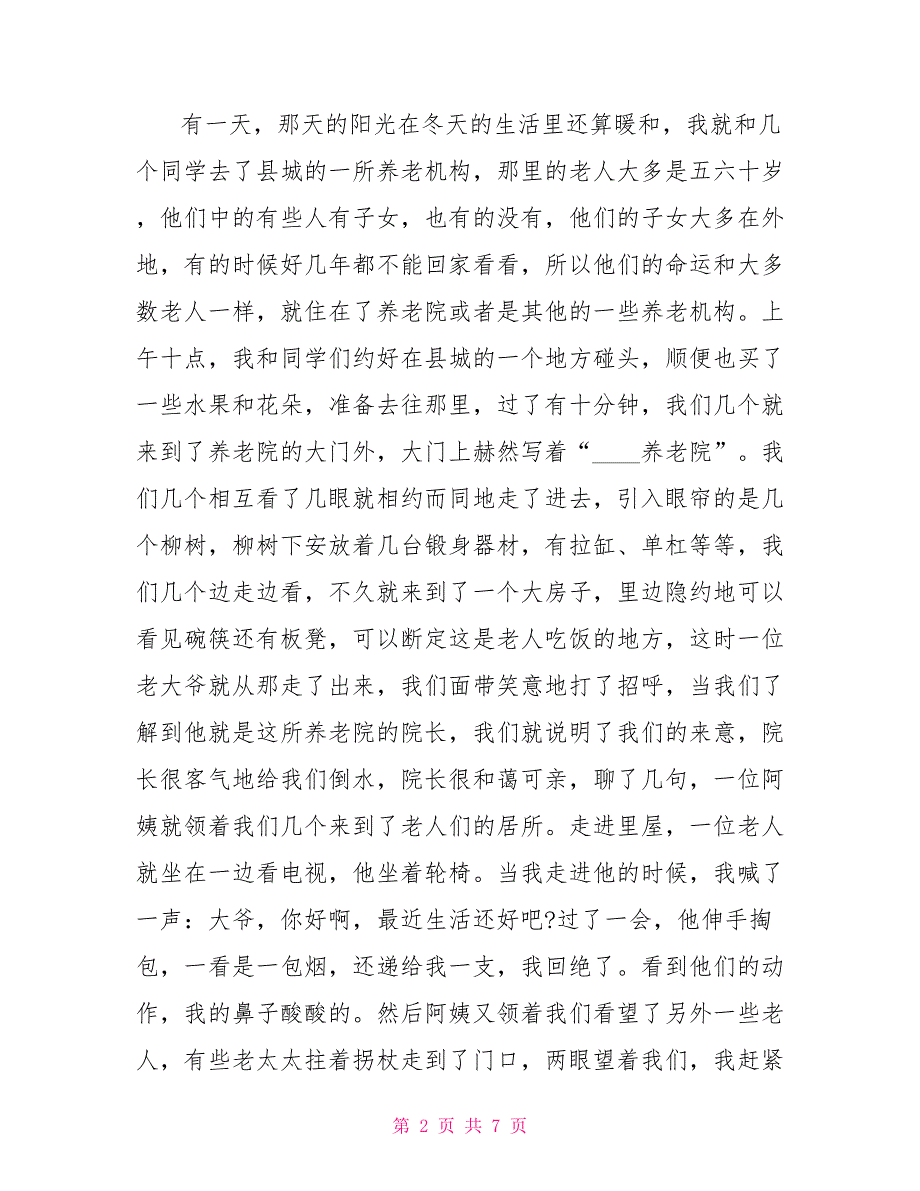 有一天，那天的阳光在冬天的生活里还算暖和，我就和几个同学去了县城的一所养老机构，那里的老人大多是五六十岁，他们中的有些人有子女，也有的没有，他们的子女大多在外地，有的时候好几年都不能回家看看，所以他们的命运和大多数老人一样，就住在了养老院或者是其他的一些养老机构。上午十点，我和同学们约好在县城的一个地方碰头，顺便也买了一些水果和花朵，准备去往那里，过了有十分钟，我们几个就来到了养老院的大门外，大门上赫然写着“____养老院”。我们几个相互看了几眼就相约而同地走了进去，引入眼帘的是几个柳树，柳树下安放着几台锻身器材，有拉缸、单杠等等，我们几个边走边看，不久就来到了一个大房子，里边隐约地可以看见碗筷还有板凳，可以断定这是老人吃饭的地方，这时一位老大爷就从那走了出来，我们面带笑意地打了招呼，当我们了解到他就是这所养老院的院长，我们就说明了我们的来意，院长很客气地给我们倒水，院长很和蔼可亲，聊了几句，一位阿姨就领着我们几个来到了老人们的居所。走进里屋，一位老人就坐在一边看电视，他坐着轮椅。当我走进他的时候，我喊了一声：大爷，你好啊，最近生活还好吧?过了一会，他伸手掏包，一看是一包烟，还递给我一支，我回绝了。看到他们的动作，我的鼻子酸酸的。然后阿姨又领着我们看望了另外一些老人，有些老太太拄着拐杖走到了门口，两眼望着我们，我赶紧

第 2 页 共 7 页